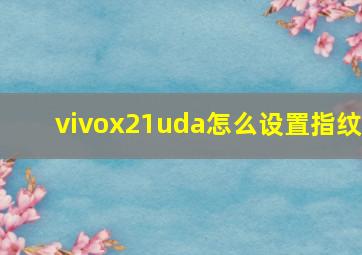 vivox21uda怎么设置指纹